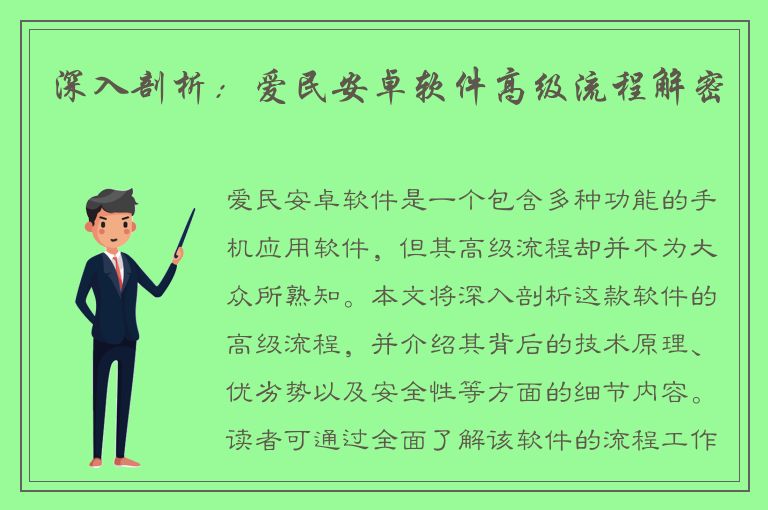 深入剖析：爱民安卓软件高级流程解密

爱民安卓软件是一个包含多种功能的手机应用软件，但其高级流程却并不为大众所熟知。本文将深入剖析这款软件的高级流程，并介绍其背后的技术原理、优劣势以及安全性等方面的细节内容。读者可通过全面了解该软件的流程工作